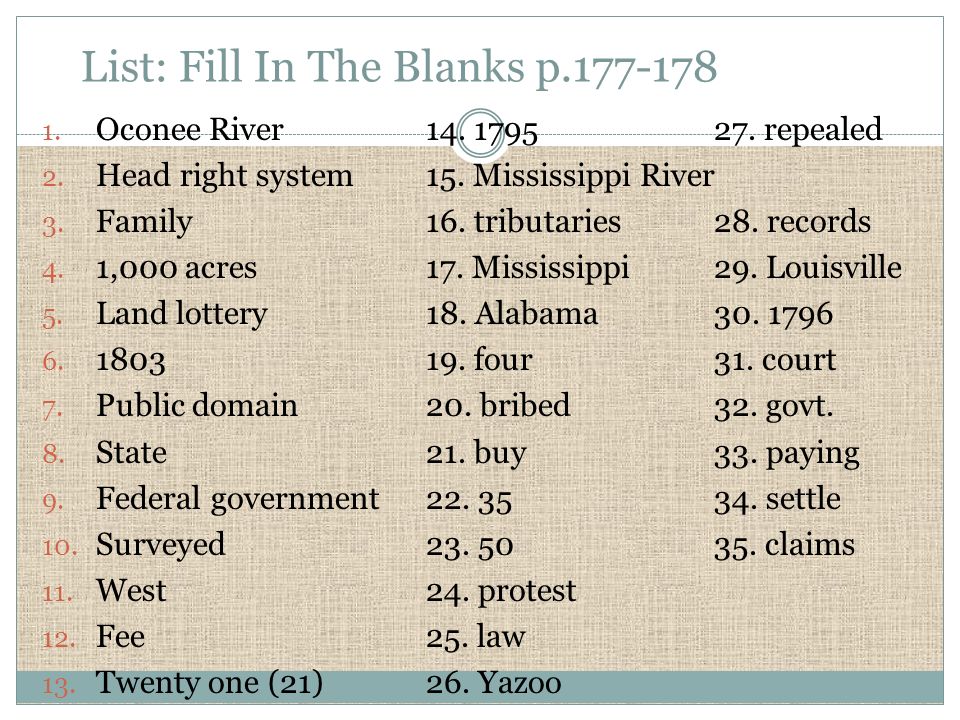 List: Fill In The Blanks p.177-178

1. Oconee River
2. Head right system
3. Family
4. 1,000 acres
5. Land lottery
6. 1803
7. Public domain
8. State
9. Federal government
10. Surveyed
11. West
12. Fee
13. Twenty one (21)

14. 1795
15. Mississippi River
16. tributaries
17. Mississippi
18. Alabama
19. four
20. bribed
21. buy
22. 35
23. 50
24. protest
25. law
26. Yazoo

27. repealed
28. records
29. Louisville
30. 1796
31. court
32. govt.
33. paying
34. settle
35. claims